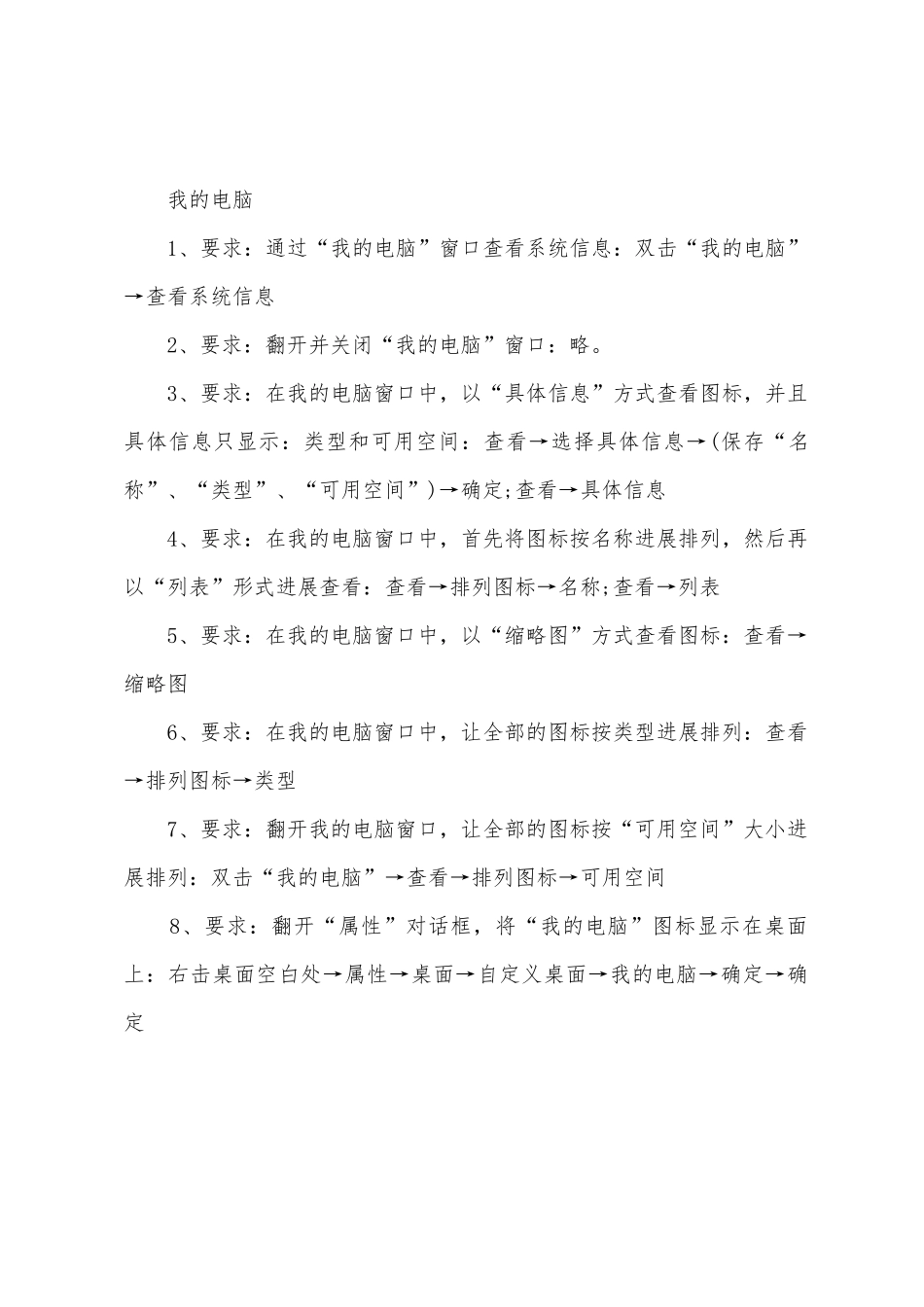 我的电脑

1、要求：通过“我的电脑”窗口查看系统信息：双击“我的电脑”→查看系统信息

2、要求：翻开并关闭“我的电脑”窗口：略。

3、要求：在我的电脑窗口中，以“具体信息”方式查看图标，并且具体信息只显示：类型和可用空间：查看→选择具体信息→(保存“名称”、“类型”、“可用空间”)→确定;查看→具体信息

4、要求：在我的电脑窗口中，首先将图标按名称进展排列，然后再以“列表”形式进展查看：查看→排列图标→名称;查看→列表

5、要求：在我的电脑窗口中，以“缩略图”方式查看图标：查看→缩略图

6、要求：在我的电脑窗口中，让全部的图标按类型进展排列：查看→排列图标→类型

7、要求：翻开我的电脑窗口，让全部的图标按“可用空间”大小进展排列：双击“我的电脑”→查看→排列图标→可用空间

8、要求：翻开“属性”对话框，将“我的电脑”图标显示在桌面上：右击桌面空白处→属性→桌面→自定义桌面→我的电脑→确定→确定